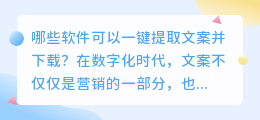 哪些软件可以一键提取文案并下载？在数字化时代，文案不仅仅是营销的一部分，也...